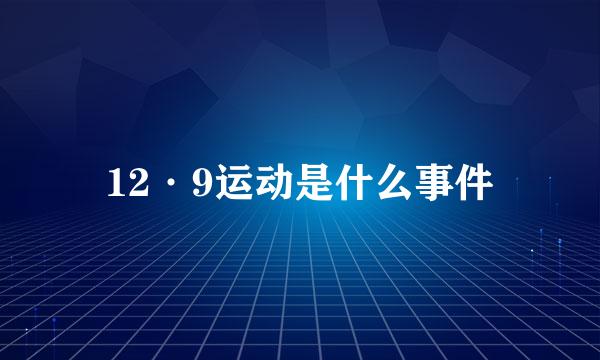 12·9运动是什么事件